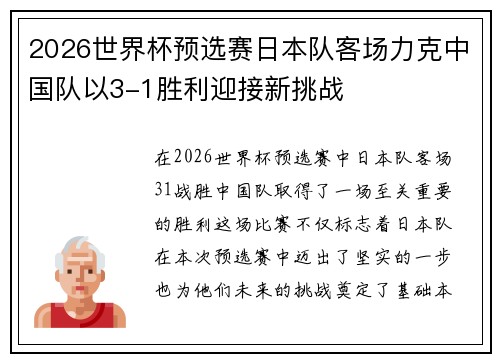 2026世界杯预选赛日本队客场力克中国队以3-1胜利迎接新挑战

在2026世界杯预选赛中日本队客场31战胜中国队取得了一场至关重要的胜利这场比赛不仅标志着日本队在本次预选赛中迈出了坚实的一步也为他们未来的挑战奠定了基础本